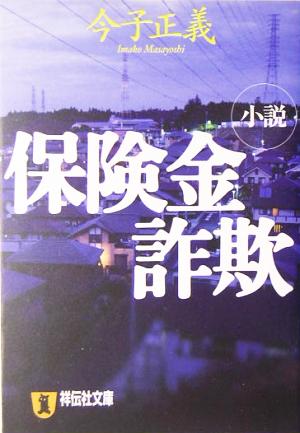 今子正義
Imako Masayoshi

小説
保険金詐欺

祥伝社文庫